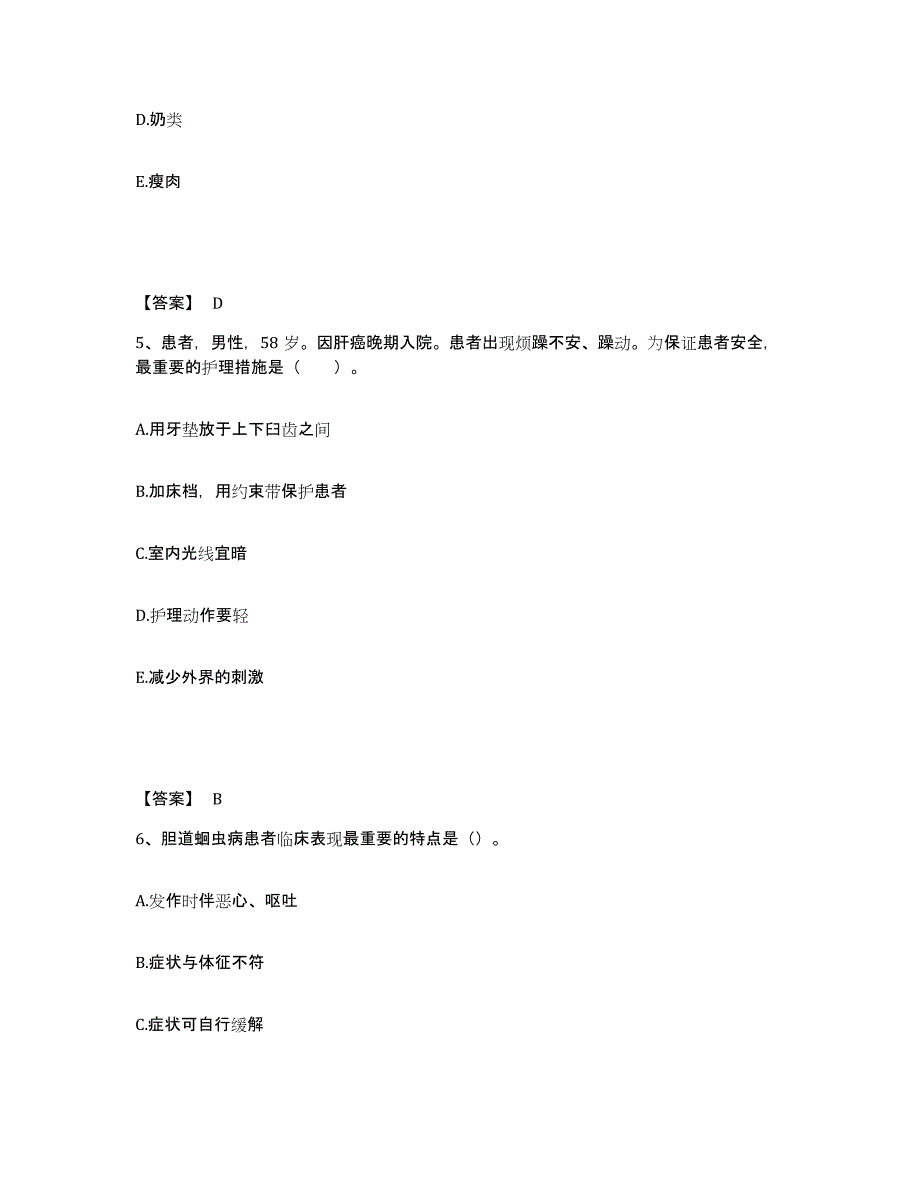 D.奶类

E.瘦肉

【答案】 D

5、患者，男性，58 岁。因肝癌晚期入院。患者出现烦躁不安、躁动。为保证患者安全，最重要的护理措施是（　　）。

A.用牙垫放于上下臼齿之间

B.加床档，用约束带保护患者

C.室内光线宜暗

D.护理动作要轻

E.减少外界的刺激

【答案】 B

6、胆道蛔虫病患者临床表现最重要的特点是（）。

A.发作时伴恶心、呕吐

B.症状与体征不符

C.症状可自行缓解